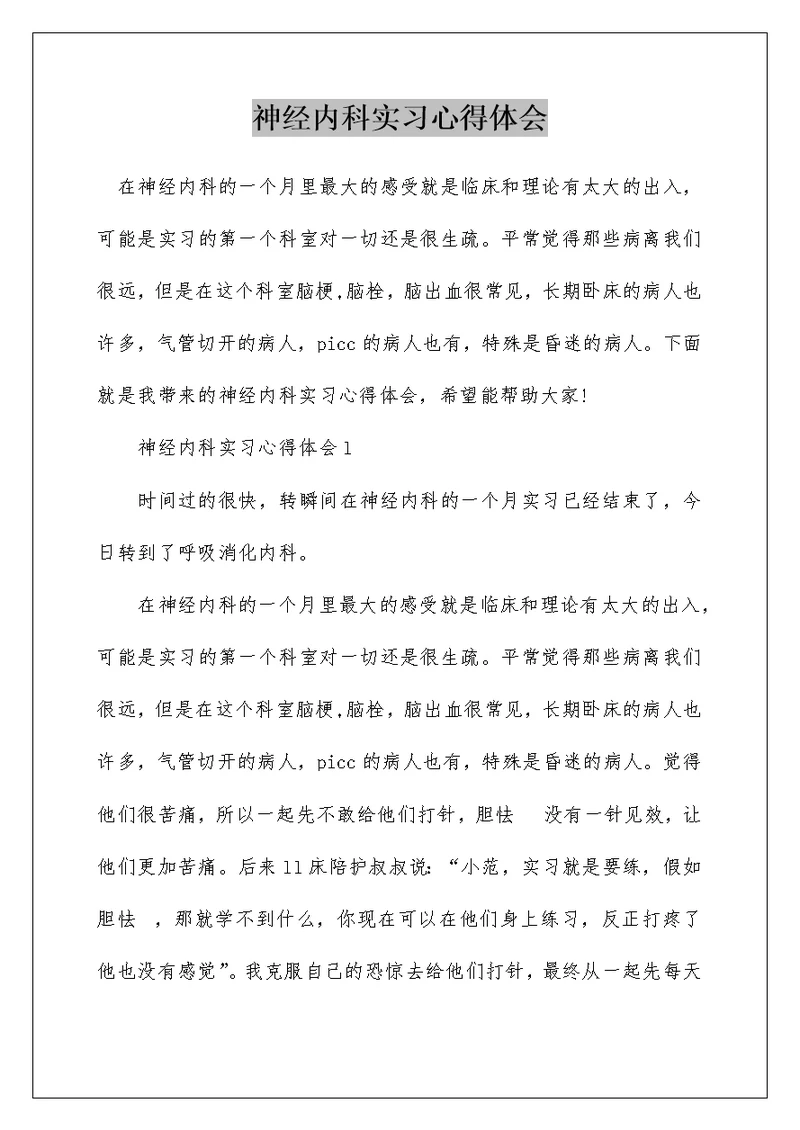 神经内科实习心得体会

在神经内科的一个月里最大的感受就是临床和理论有太大的出入，可能是实习的第一个科室对一切还是很生疏。平常觉得那些病离我们很远，但是在这个科室脑梗,脑栓，脑出血很常见，长期卧床的病人也许多，气管切开的病人，picc的病人也有，特殊是昏迷的病人。下面就是我带来的神经内科实习心得体会，希望能帮助大家!

神经内科实习心得体会1

时间过的很快，转瞬间在神经内科的一个月实习已经结束了，今日转到了呼吸消化内科。

在神经内科的一个月里最大的感受就是临床和理论有太大的出入，可能是实习的第一个科室对一切还是很生疏。平常觉得那些病离我们很远，但是在这个科室脑梗,脑栓，脑出血很常见，长期卧床的病人也许多，气管切开的病人，picc的病人也有，特殊是昏迷的病人。觉得他们很苦痛，所以一起先不敢给他们打针，胆怯 没有一针见效，让他们更加苦痛。后来11床陪护叔叔说:“小范，实习就是要练，假如胆怯 ，那就学不到什么，你现在可以在他们身上练习，反正打疼了他也没有感觉”。我克服自己的恐惊去给他们打针，最终从一起先每天